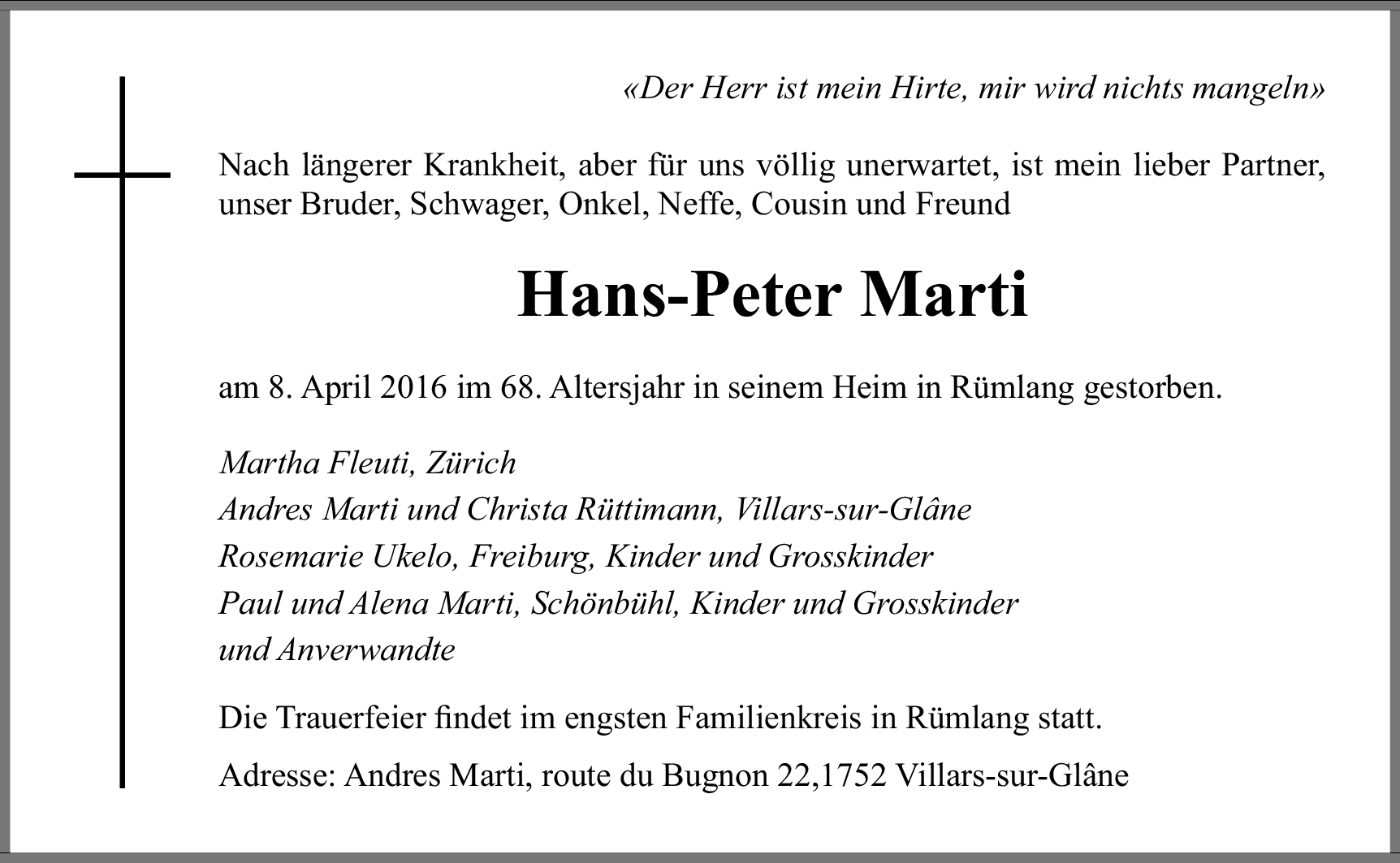 «Der Herr ist mein Hirte, mir wird nichts mangeln»

Nach längerer Krankheit, aber für uns völlig unerwartet, ist mein lieber Partner, unser Bruder, Schwager, Onkel, Neffe, Cousin und Freund

Hans-Peter Marti

am 8. April 2016 im 68. Altersjahr in seinem Heim in Rümlang gestorben.

Martha Fleuti, Zürich
Andres Marti und Christa Rüttimann, Villars-sur-Glâne
Rosemarie Ukelo, Freiburg, Kinder und Grosskinder
Paul und Alena Marti, Schönbühl, Kinder und Grosskinder
und Anverwandte

Die Trauerfeier findet im engsten Familienkreis in Rümlang statt.

Adresse: Andres Marti, route du Bugnon 22,1752 Villars-sur-Glâne